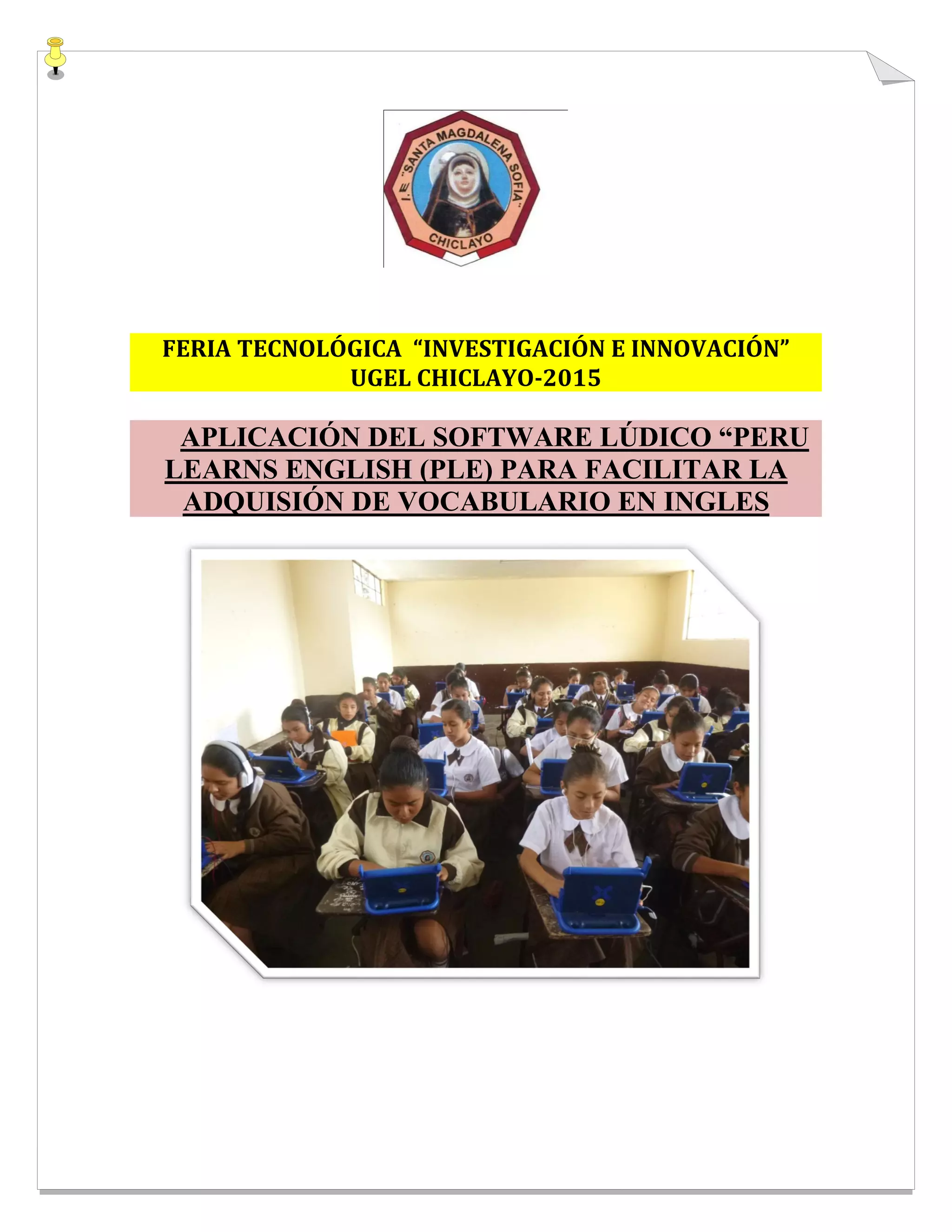 I.E. "SANTA MAGDALENA SOFIA"
CHICLAYO

FERIA TECNOLÓGICA "INVESTIGACIÓN E INNOVACIÓN"
UGEL CHICLAYO-2015

APLICACIÓN DEL SOFTWARE LÚDICO "PERU LEARNS ENGLISH (PLE) PARA FACILITAR LA ADQUISIÓN DE VOCABULARIO EN INGLES